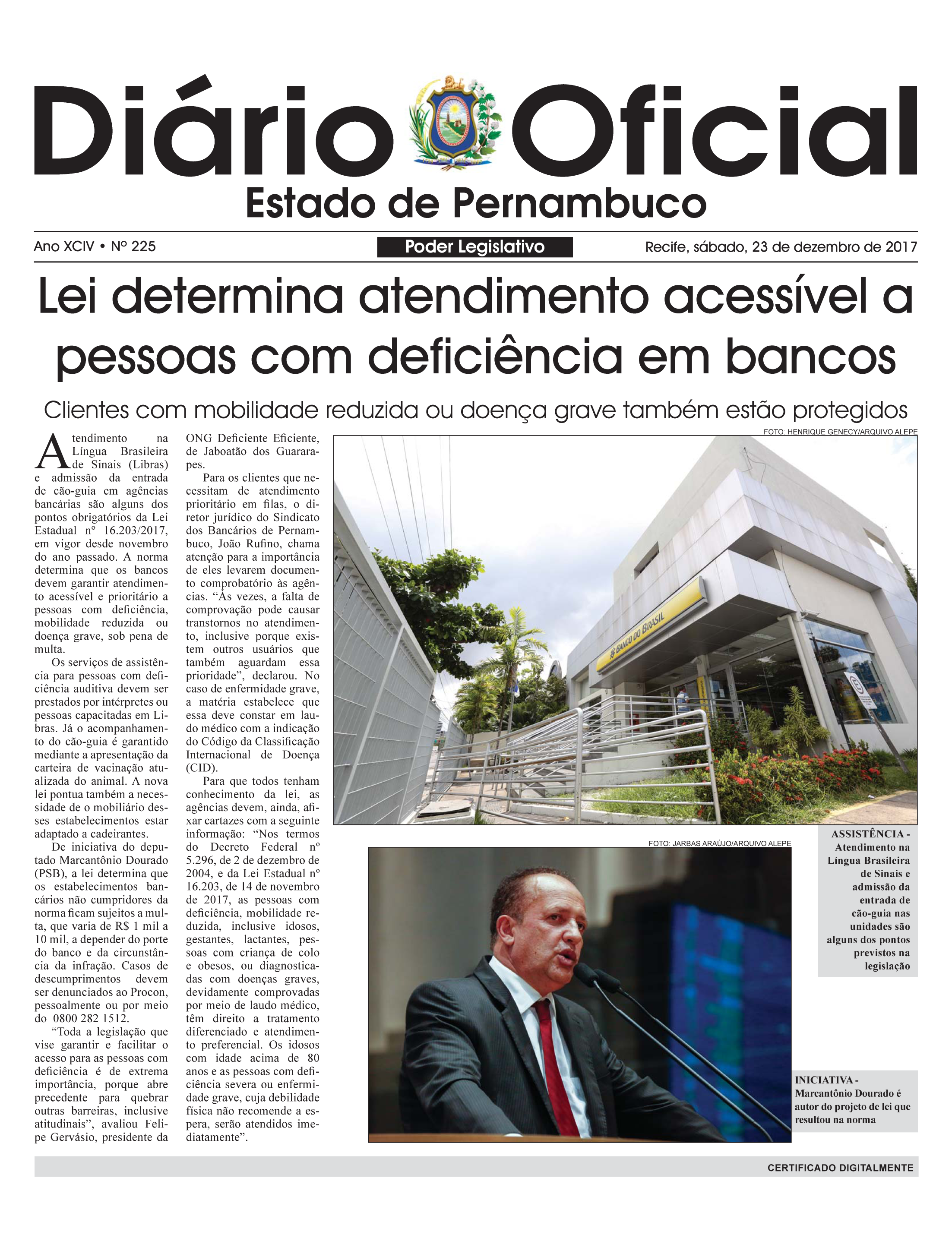 Diário Oficial
Estado de Pernambuco

Ano XCIV • Nº 225

Poder Legislativo

Recife, sábado, 23 de dezembro de 2017

Lei determina atendimento acessível a pessoas com deficiência em bancos

Clientes com mobilidade reduzida ou doença grave também estão protegidos

Atendimento na Língua Brasileira de Sinais (Libras) e admissão da entrada de cão-guia em agências bancárias são alguns dos pontos obrigatórios da Lei Estadual nº 16.203/2017, em vigor desde novembro do ano passado. A norma determina que os bancos devem garantir atendimento acessível e prioritário a pessoas com deficiência, mobilidade reduzida ou doença grave, sob pena de multa.

Os serviços de assistência para pessoas com deficiência auditiva devem ser prestados por intérpretes ou pessoas capacitadas em Libras. Já o acompanhamento do cão-guia é garantido mediante a apresentação da carteira de vacinação atualizada do animal. A nova lei pontua também a necessidade de o mobiliário desses estabelecimentos estar adaptado a cadeirantes.

De iniciativa do deputado Marcantônio Dourado (PSB), a lei determina que os estabelecimentos bancários não cumpridores da norma ficam sujeitos a multa, que varia de R$ 1 mil a 10 mil, a depender do porte do banco e da circunstância da infração. Casos de descumprimentos devem ser denunciados ao Procon, pessoalmente ou por meio do 0800 282 1512.

“Toda a legislação que vise garantir e facilitar o acesso para as pessoas com deficiência é de extrema importância, porque abre precedente para quebrar outras barreiras, inclusive atitudinais”, avaliou Felipe Gervásio, presidente da ONG Deficiente Eficiente, de Jaboatão dos Guararapes.

Para os clientes que necessitam de atendimento prioritário em filas, o diretor jurídico do Sindicato dos Bancários de Pernambuco, João Rufino, chama atenção para a importância de eles levarem documento comprobatório às agências. “Às vezes, a falta de comprovação pode causar transtornos no atendimento, inclusive porque existem outros usuários que também aguardam essa prioridade”, declarou. No caso de enfermidade grave, a matéria estabelece que essa deve constar em laudo médico com a indicação do Código da Classificação Internacional de Doença (CID).

Para que todos tenham conhecimento da lei, as agências devem, ainda, afixar cartazes com a seguinte informação: “Nos termos do Decreto Federal nº 5.296, de 2 de dezembro de 2004, e da Lei Estadual nº 16.203, de 14 de novembro de 2017, as pessoas com deficiência, mobilidade reduzida, inclusive idosos, gestantes, lactantes, pessoas com criança de colo e obesos, ou diagnosticadas com doenças graves, devidamente comprovadas por meio de laudo médico, têm direito a tratamento diferenciado e atendimento preferencial. Os idosos com idade acima de 80 anos e as pessoas com deficiência severa ou enfermidade grave, cuja debilidade física não recomende a espera, serão atendidos imediatamente”.

FOTO: HENRIQUE GENECY/ARQUIVO ALEPE

BANCO DO BRASIL

ASSISTÊNCIA - Atendimento na Língua Brasileira de Sinais e admissão da entrada de cão-guia nas unidades são alguns dos pontos previstos na legislação

FOTO: JARBAS ARAÚJO/ARQUIVO ALEPE

INICIATIVA - Marcantônio Dourado é autor do projeto de lei que resultou na norma

CERTIFICADO DIGITALMENTE